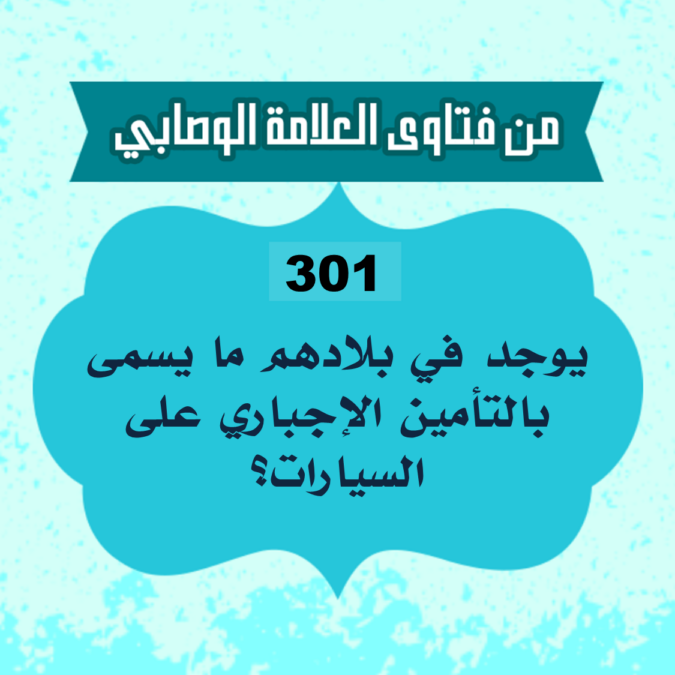 من فتاوى العلامة الوصابي

301

يوجد في بلادهم ما يسمى بالتأمين الإجباري على السيارات؟